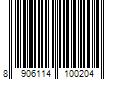 8 906114 100204